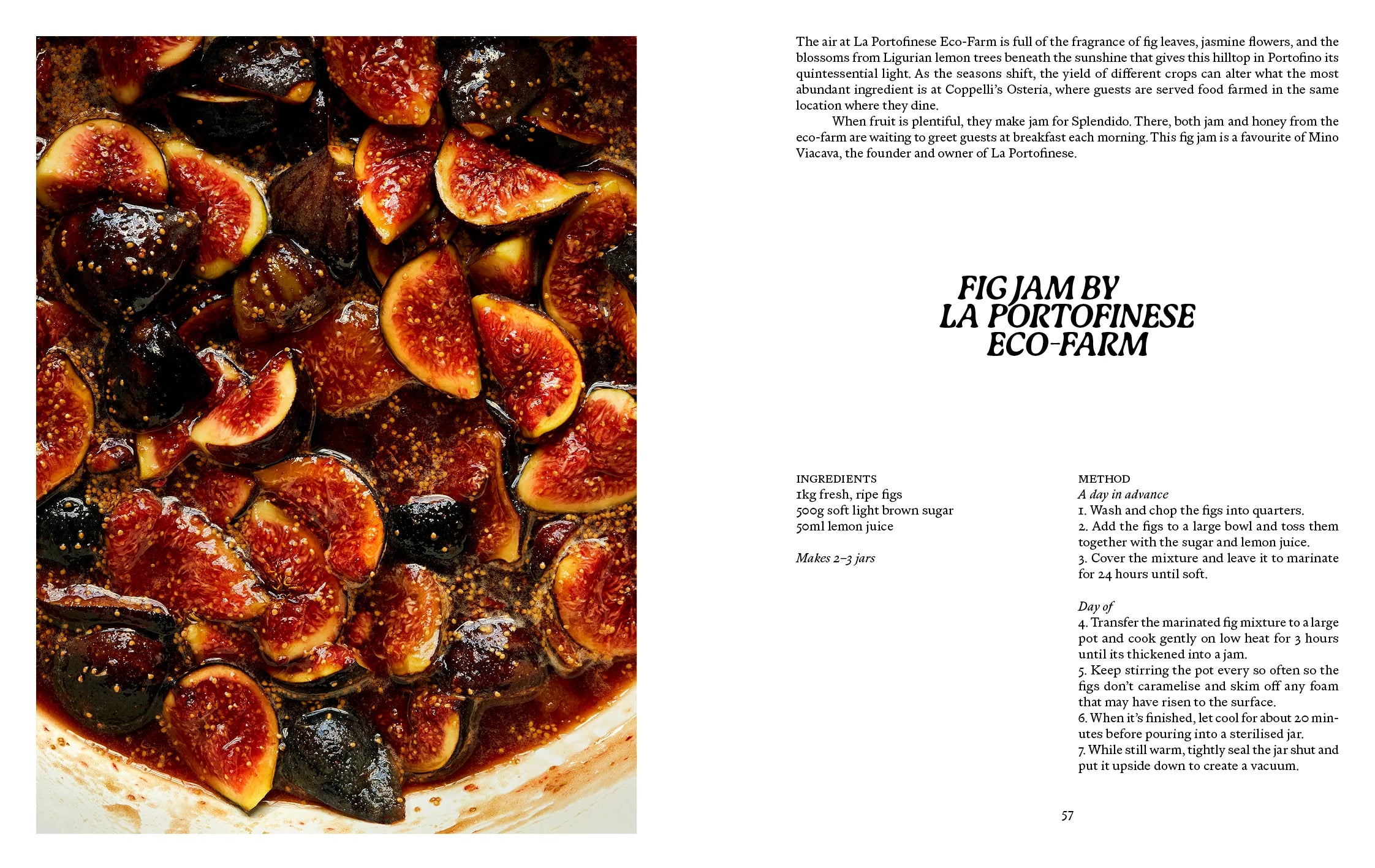 The air at La Portofinese Eco-Farm is full of the fragrance of fig leaves, jasmine flowers, and the blossoms from Ligurian lemon trees beneath the sunshine that gives this hilltop in Portofino its quintessential light. As the seasons shift, the yield of different crops can alter what the most abundant ingredient is at Coppelli's Osteria, where guests are served food farmed in the same location where they dine.

When fruit is plentiful, they make jam for Splendido. There, both jam and honey from the eco-farm are waiting to greet guests at breakfast each morning. This fig jam is a favourite of Mino Viacava, the founder and owner of La Portofinese.

FIG JAM BY LA PORTOFINESE ECO-FARM

INGREDIENTS
1kg fresh, ripe figs
500g soft light brown sugar
50ml lemon juice

Makes 2–3 jars

METHOD
A day in advance
1. Wash and chop the figs into quarters.
2. Add the figs to a large bowl and toss them together with the sugar and lemon juice.
3. Cover the mixture and leave it to marinate for 24 hours until soft.

Day of
4. Transfer the marinated fig mixture to a large pot and cook gently on low heat for 3 hours until its thickened into a jam.
5. Keep stirring the pot every so often so the figs don't caramelise and skim off any foam that may have risen to the surface.
6. When it's finished, let cool for about 20 minutes before pouring into a sterilised jar.
7. While still warm, tightly seal the jar shut and put it upside down to create a vacuum.

57